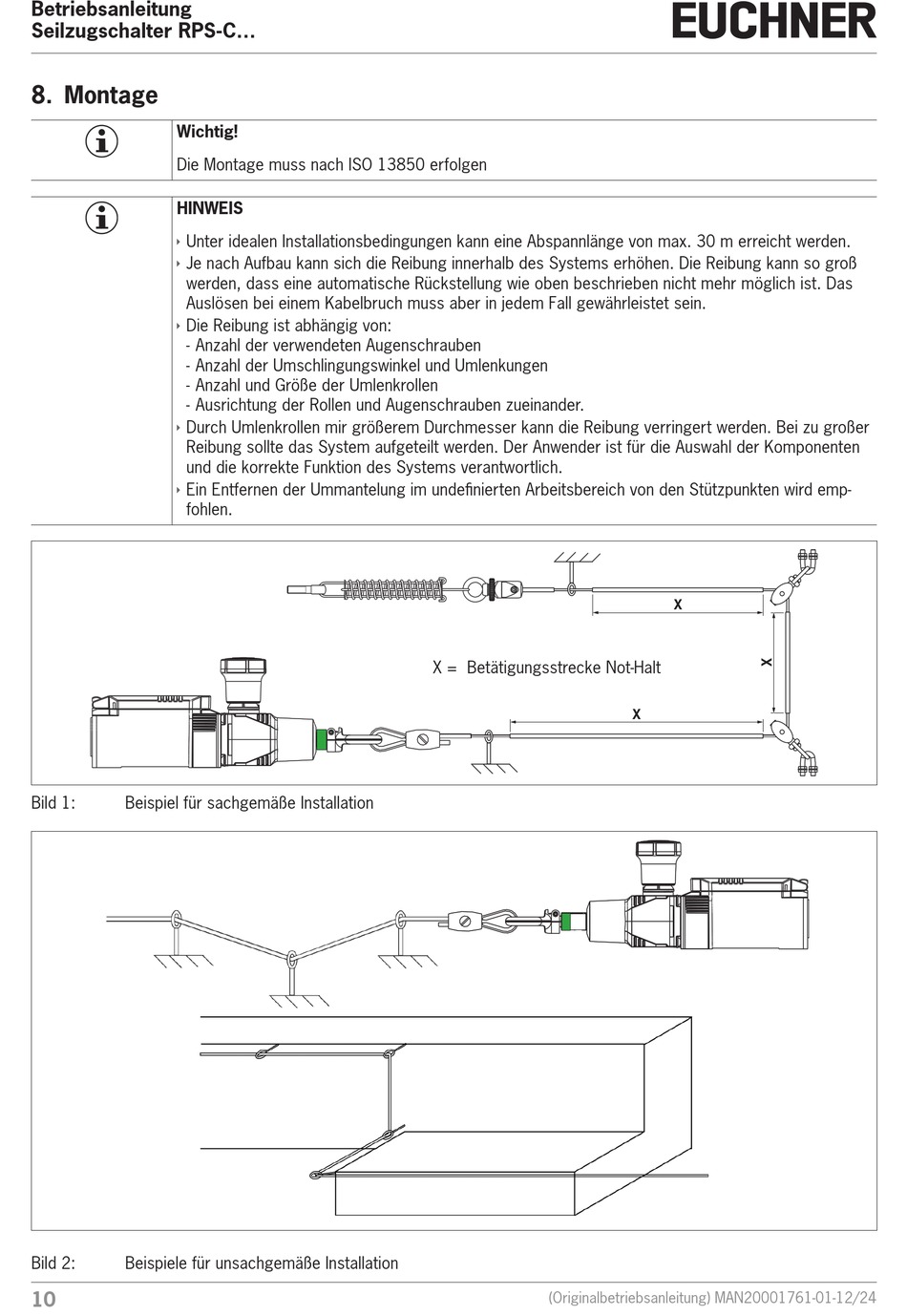 Betriebsanleitung
Seilzugschalter RPS-C...

EUCHNER

8. Montage

Wichtig!

Die Montage muss nach ISO 13850 erfolgen

HINWEIS

‣ Unter idealen Installationsbedingungen kann eine Abspannlänge von max. 30 m erreicht werden.
‣ Je nach Aufbau kann sich die Reibung innerhalb des Systems erhöhen. Die Reibung kann so groß werden, dass eine automatische Rückstellung wie oben beschrieben nicht mehr möglich ist. Das Auslösen bei einem Kabelbruch muss aber in jedem Fall gewährleistet sein.
‣ Die Reibung ist abhängig von:
- Anzahl der verwendeten Augenschrauben
- Anzahl der Umschlingungswinkel und Umlenkungen
- Anzahl und Größe der Umlenkrollen
- Ausrichtung der Rollen und Augenschrauben zueinander.
‣ Durch Umlenkrollen mir größerem Durchmesser kann die Reibung verringert werden. Bei zu großer Reibung sollte das System aufgeteilt werden. Der Anwender ist für die Auswahl der Komponenten und die korrekte Funktion des Systems verantwortlich.
‣ Ein Entfernen der Ummantelung im undefinierten Arbeitsbereich von den Stützpunkten wird empfohlen.

X

X = Betätigungsstrecke Not-Halt

X

X

Bild 1: Beispiel für sachgemäße Installation

Bild 2: Beispiele für unsachgemäße Installation

10

(Originalbetriebsanleitung) MAN20001761-01-12/24